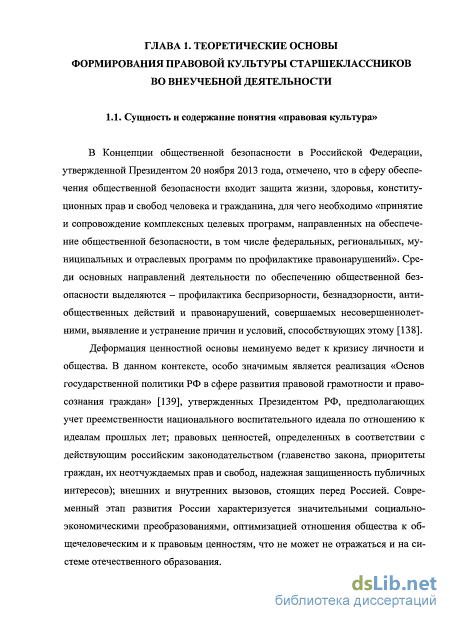 ГЛАВА 1. ТЕОРЕТИЧЕСКИЕ ОСНОВЫ
ФОРМИРОВАНИЯ ПРАВОВОЙ КУЛЬТУРЫ СТАРШЕКЛАССНИКОВ
ВО ВНЕУЧЕБНОЙ ДЕЯТЕЛЬНОСТИ

1.1. Сущность и содержание понятия «правовая культура»

В Концепции общественной безопасности в Российской Федерации, утвержденной Президентом 20 ноября 2013 года, отмечено, что в сферу обеспечения общественной безопасности входит защита жизни, здоровья, конституционных прав и свобод человека и гражданина, для чего необходимо «принятие и сопровождение комплексных целевых программ, направленных на обеспечение общественной безопасности, в том числе федеральных, региональных, муниципальных и отраслевых программ по профилактике правонарушений». Среди основных направлений деятельности по обеспечению общественной безопасности выделяются – профилактика беспризорности, безнадзорности, антиобщественных действий и правонарушений, совершаемых несовершеннолетними, выявление и устранение причин и условий, способствующих этому [138].

Деформация ценностной основы неминуемо ведет к кризису личности и общества. В данном контексте, особо значимым является реализация «Основ государственной политики РФ в сфере развития правовой грамотности и правосознания граждан» [139], утвержденных Президентом РФ, предполагающих учет преемственности национального воспитательного идеала по отношению к идеалам прошлых лет; правовых ценностей, определенных в соответствии с действующим российским законодательством (главенство закона, приоритеты граждан, их неотчуждаемых прав и свобод, надежная защищенность публичных интересов); внешних и внутренних вызовов, стоящих перед Россией. Современный этап развития России характеризуется значительными социально-экономическими преобразованиями, оптимизацией отношения общества к общечеловеческим и к правовым ценностям, что не может не отражаться и на системе отечественного образования.

dsLib.net
библиотека диссертаций